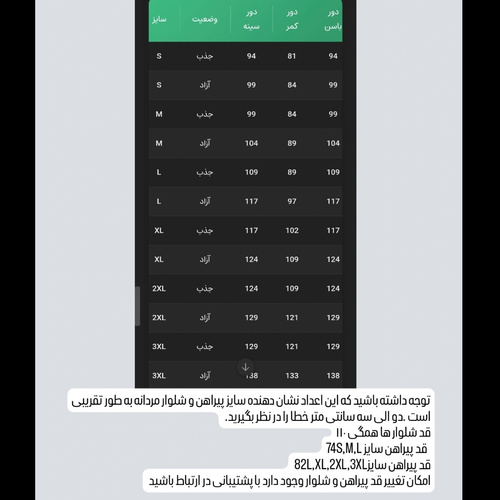 | سایز | وضعیت | دور سینه | دور کمر | دور باسن |
|---|---|---|---|---|
| S | جذب | 94 | 81 | 94 |
| S | آزاد | 99 | 84 | 99 |
| M | جذب | 99 | 84 | 99 |
| M | آزاد | 104 | 89 | 104 |
| L | جذب | 109 | 89 | 109 |
| L | آزاد | 117 | 97 | 117 |
| XL | جذب | 117 | 102 | 117 |
| XL | آزاد | 124 | 109 | 124 |
| 2XL | جذب | 124 | 109 | 124 |
| 2XL | آزاد | 129 | 121 | 129 |
| 3XL | جذب | 129 | 121 | 129 |
| 3XL | آزاد | 138 | 133 | 138 |

توجه داشته باشید که این اعداد نشان دهنده سایز پیراهن و شلوار مردانه به طور تقریبی است .دو الی سه سانتی متر خطا را در نظر بگیرید.
قد شلوار ها همگی ۱۱۰
قد پیراهن سایز 74S,M,L
قد پیراهن سایز82L,XL,2XL,3XL
امکان تغییر قد پیراهن و شلوار وجود دارد با پشتیبانی در ارتباط باشید